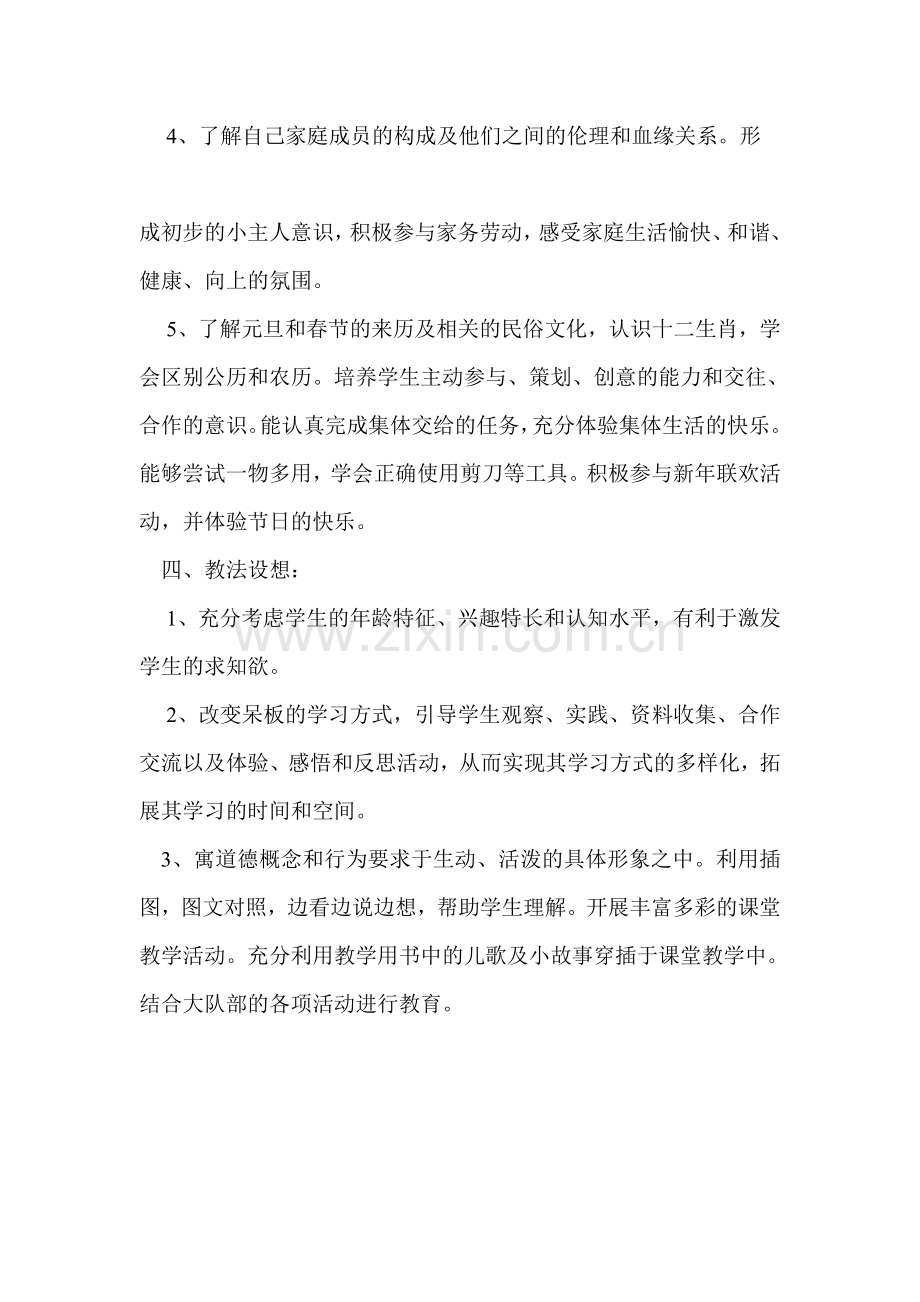 4、了解自己家庭成员的构成及他们之间的伦理和血缘关系。形成初步的小主人意识，积极参与家务劳动，感受家庭生活愉快、和谐、健康、向上的氛围。

5、了解元旦和春节的来历及相关的民俗文化，认识十二生肖，学会区别公历和农历。培养学生主动参与、策划、创意的能力和交往、合作的意识。能认真完成集体交给的任务，充分体验集体生活的快乐。能够尝试一物多用，学会正确使用剪刀等工具。积极参与新年联欢活动，并体验节日的快乐。

四、教法设想：

1、充分考虑学生的年龄特征、兴趣特长和认知水平，有利于激发学生的求知欲。

2、改变呆板的学习方式，引导学生观察、实践、资料收集、合作交流以及体验、感悟和反思活动，从而实现其学习方式的多样化，拓展其学习的时间和空间。

3、寓道德概念和行为要求于生动、活泼的具体形象之中。利用插图，图文对照，边看边说边想，帮助学生理解。开展丰富多彩的课堂教学活动。充分利用教学用书中的儿歌及小故事穿插于课堂教学中。结合大队部的各项活动进行教育。

www.zixin.com.cn